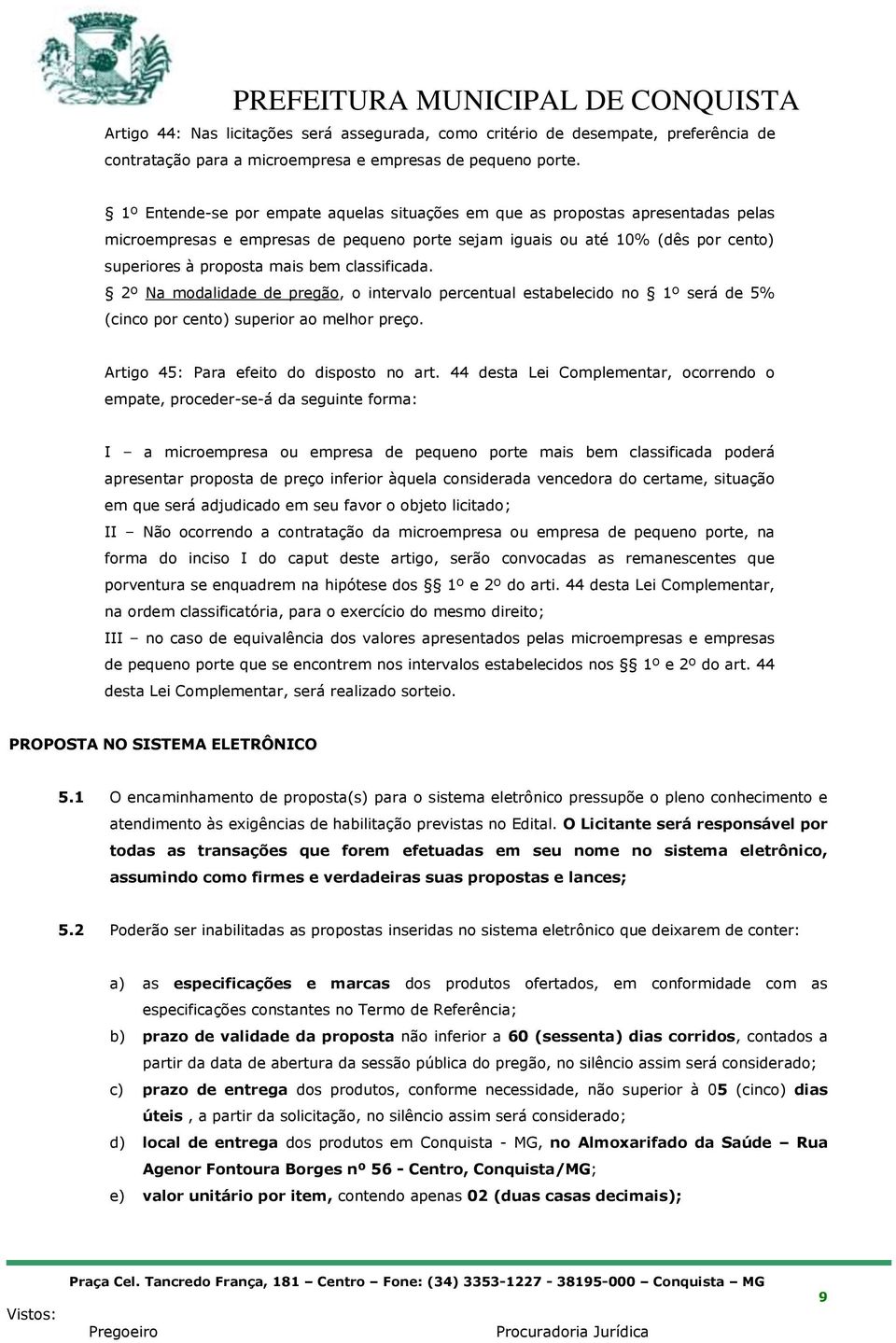 PREFEITURA MUNICIPAL DE CONQUISTA

Artigo 44: Nas licitações será assegurada, como critério de desempate, preferência de contratação para a microempresa e empresas de pequeno porte.

§ 1º Entende-se por empate aquelas situações em que as propostas apresentadas pelas microempresas e empresas de pequeno porte sejam iguais ou até 10% (dês por cento) superiores à proposta mais bem classificada.

§ 2º Na modalidade de pregão, o intervalo percentual estabelecido no § 1º será de 5% (cinco por cento) superior ao melhor preço.

Artigo 45: Para efeito do disposto no art. 44 desta Lei Complementar, ocorrendo o empate, proceder-se-á da seguinte forma:

I – a microempresa ou empresa de pequeno porte mais bem classificada poderá apresentar proposta de preço inferior àquela considerada vencedora do certame, situação em que será adjudicado em seu favor o objeto licitado;

II – Não ocorrendo a contratação da microempresa ou empresa de pequeno porte, na forma do inciso I do caput deste artigo, serão convocadas as remanescentes que porventura se enquadrem na hipótese dos §§ 1º e 2º do arti. 44 desta Lei Complementar, na ordem classificatória, para o exercício do mesmo direito;

III – no caso de equivalência dos valores apresentados pelas microempresas e empresas de pequeno porte que se encontrem nos intervalos estabelecidos nos §§ 1º e 2º do art. 44 desta Lei Complementar, será realizado sorteio.

PROPOSTA NO SISTEMA ELETRÔNICO

5.1 O encaminhamento de proposta(s) para o sistema eletrônico pressupõe o pleno conhecimento e atendimento às exigências de habilitação previstas no Edital. O Licitante será responsável por todas as transações que forem efetuadas em seu nome no sistema eletrônico, assumindo como firmes e verdadeiras suas propostas e lances;

5.2 Poderão ser inabilitadas as propostas inseridas no sistema eletrônico que deixarem de conter:

a) as especificações e marcas dos produtos ofertados, em conformidade com as especificações constantes no Termo de Referência;

b) prazo de validade da proposta não inferior a 60 (sessenta) dias corridos, contados a partir da data de abertura da sessão pública do pregão, no silêncio assim será considerado;

c) prazo de entrega dos produtos, conforme necessidade, não superior à 05 (cinco) dias úteis , a partir da solicitação, no silêncio assim será considerado;

d) local de entrega dos produtos em Conquista - MG, no Almoxarifado da Saúde – Rua Agenor Fontoura Borges nº 56 - Centro, Conquista/MG;

e) valor unitário por item, contendo apenas 02 (duas casas decimais);

Praça Cel. Tancredo França, 181 – Centro – Fone: (34) 3353-1227 - 38195-000 – Conquista – MG

9

Vistos: Pregoeiro Procuradoria Jurídica